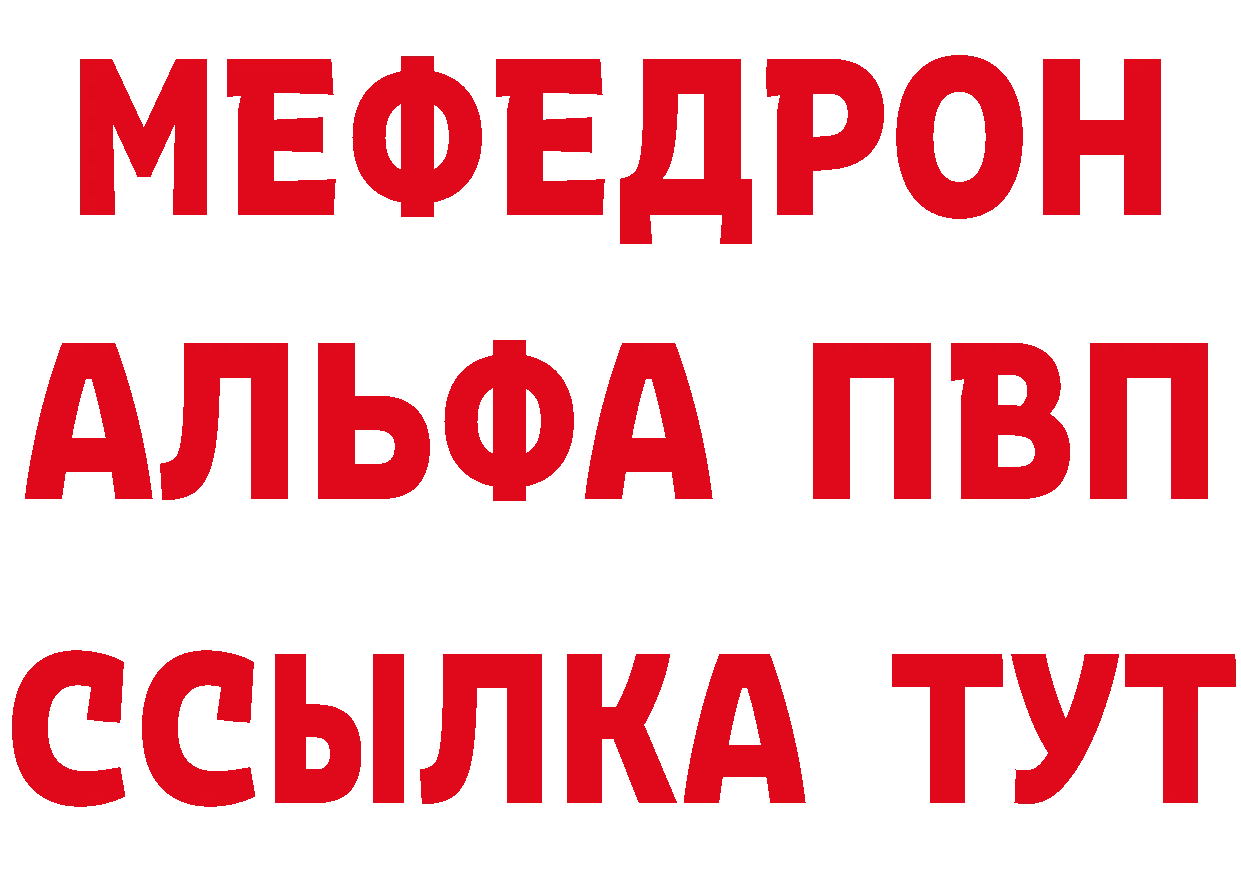 МЕФЕДРОН
АЛЬФА ПВП
ССЫЛКА ТУТ